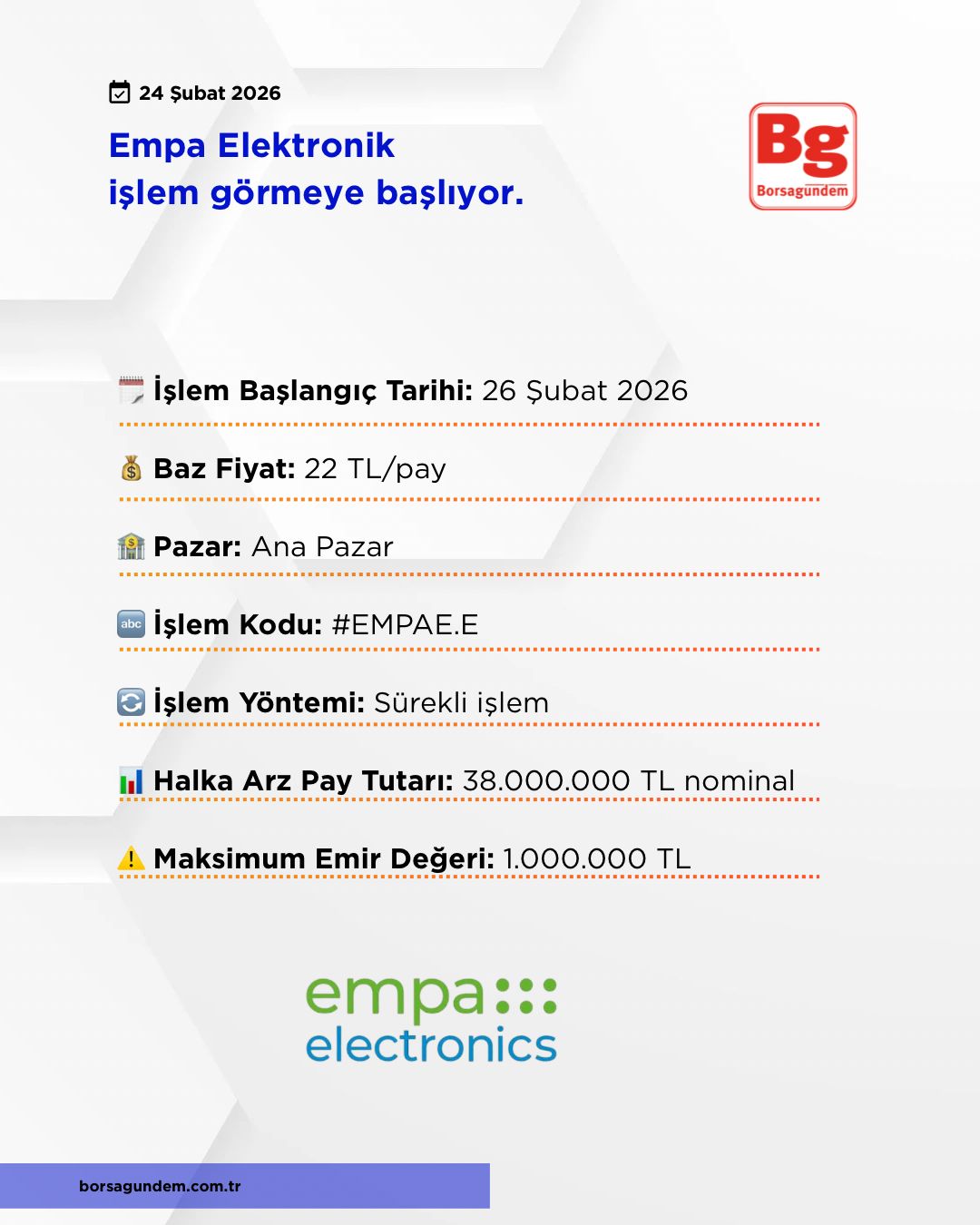 24 Şubat 2026

Empa Elektronik
işlem görmeye başlıyor.

Bg
Borsagündem

İşlem Başlangıç Tarihi: 26 Şubat 2026

Baz Fiyat: 22 TL/pay

Pazar: Ana Pazar

İşlem Kodu: #EMPAE.E

İşlem Yöntemi: Sürekli işlem

Halka Arz Pay Tutarı: 38.000.000 TL nominal

Maksimum Emir Değeri: 1.000.000 TL

empa
electronics

borsagundem.com.tr